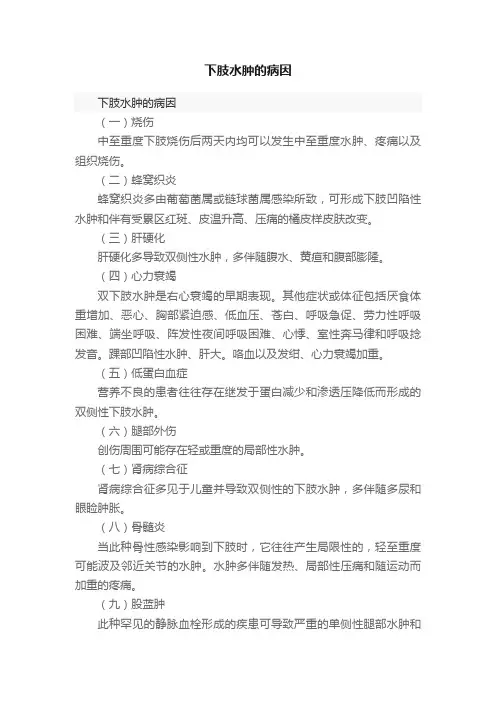 下肢水肿的病因

下肢水肿的病因

（一）烧伤

中至重度下肢烧伤后两天内均可以发生中至重度水肿、疼痛以及组织烧伤。

（二）蜂窝织炎

蜂窝织炎多由葡萄菌属或链球菌属感染所致，可形成下肢凹陷性水肿和伴有受累区红斑、皮温升高、压痛的橘皮样皮肤改变。

（三）肝硬化

肝硬化多导致双侧性水肿，多伴随腹水、黄疸和腹部膨隆。

（四）心力衰竭

双下肢水肿是右心衰竭的早期表现。其他症状或体征包括厌食体重增加、恶心、胸部紧迫感、低血压、苍白、呼吸急促、劳力性呼吸困难、端坐呼吸、阵发性夜间呼吸困难、心悸、室性奔马律和呼吸捻发音。踝部凹陷性水肿、肝大。咯血以及发绀、心力衰竭加重。

（五）低蛋白血症

营养不良的患者往往存在继发于蛋白减少和渗透压降低而形成的双侧性下肢水肿。

（六）腿部外伤

创伤周围可能存在轻或重度的局部性水肿。

（七）肾病综合征

肾病综合征多见于儿童并导致双侧性的下肢水肿，多伴随多尿和眼睑肿胀。

（八）骨髓炎

当此种骨性感染影响到下肢时，它往往产生局限性的，轻至重度可能波及邻近关节的水肿。水肿多伴随发热、局部性压痛和随运动而加重的疼痛。

（九）股蓝肿

此种罕见的静脉血栓形成的疾患可导致严重的单侧性腿部水肿和